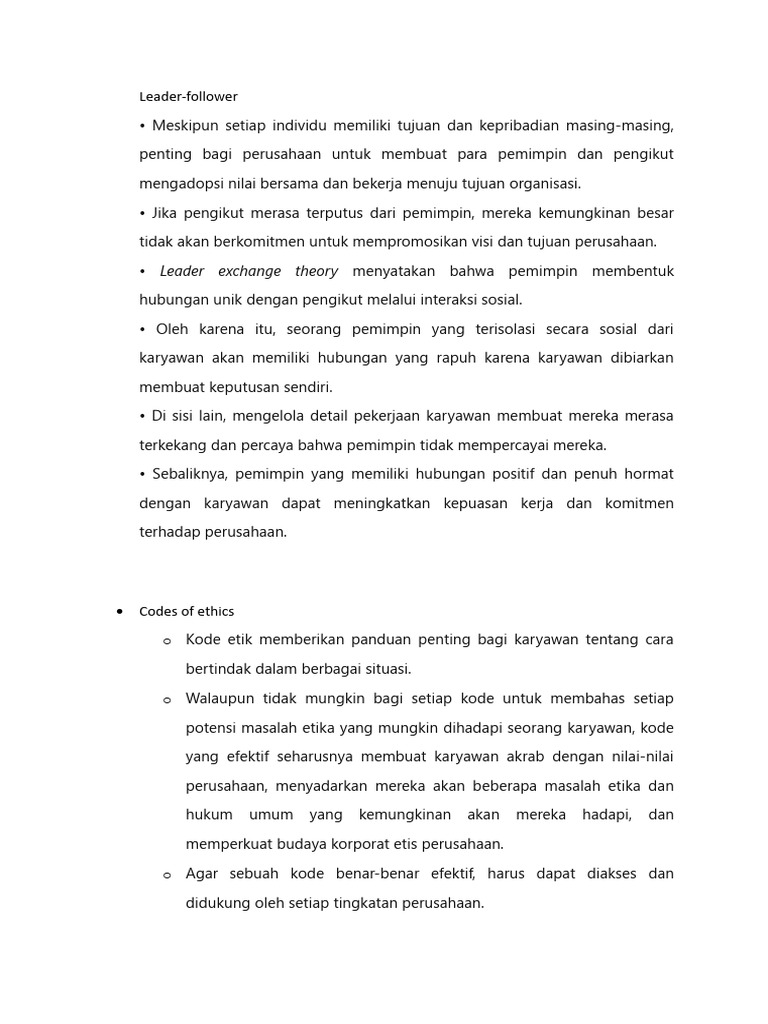 Leader-follower

• Meskipun setiap individu memiliki tujuan dan kepribadian masing-masing, penting bagi perusahaan untuk membuat para pemimpin dan pengikut mengadopsi nilai bersama dan bekerja menuju tujuan organisasi.

• Jika pengikut merasa terputus dari pemimpin, mereka kemungkinan besar tidak akan berkomitmen untuk mempromosikan visi dan tujuan perusahaan.

• Leader exchange theory menyatakan bahwa pemimpin membentuk hubungan unik dengan pengikut melalui interaksi sosial.

• Oleh karena itu, seorang pemimpin yang terisolasi secara sosial dari karyawan akan memiliki hubungan yang rapuh karena karyawan dibiarkan membuat keputusan sendiri.

• Di sisi lain, mengelola detail pekerjaan karyawan membuat mereka merasa terkekang dan percaya bahwa pemimpin tidak mempercayai mereka.

• Sebaliknya, pemimpin yang memiliki hubungan positif dan penuh hormat dengan karyawan dapat meningkatkan kepuasan kerja dan komitmen terhadap perusahaan.

• Codes of ethics
o Kode etik memberikan panduan penting bagi karyawan tentang cara bertindak dalam berbagai situasi.
o Walaupun tidak mungkin bagi setiap kode untuk membahas setiap potensi masalah etika yang mungkin dihadapi seorang karyawan, kode yang efektif seharusnya membuat karyawan akrab dengan nilai-nilai perusahaan, menyadarkan mereka akan beberapa masalah etika dan hukum umum yang kemungkinan akan mereka hadapi, dan memperkuat budaya korporat etis perusahaan.
o Agar sebuah kode benar-benar efektif, harus dapat diakses dan didukung oleh setiap tingkatan perusahaan.